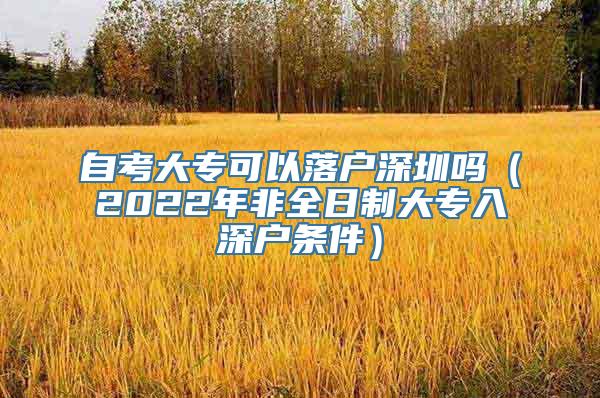 自考大专可以落户深圳吗（2022年非全日制大专入深户条件）